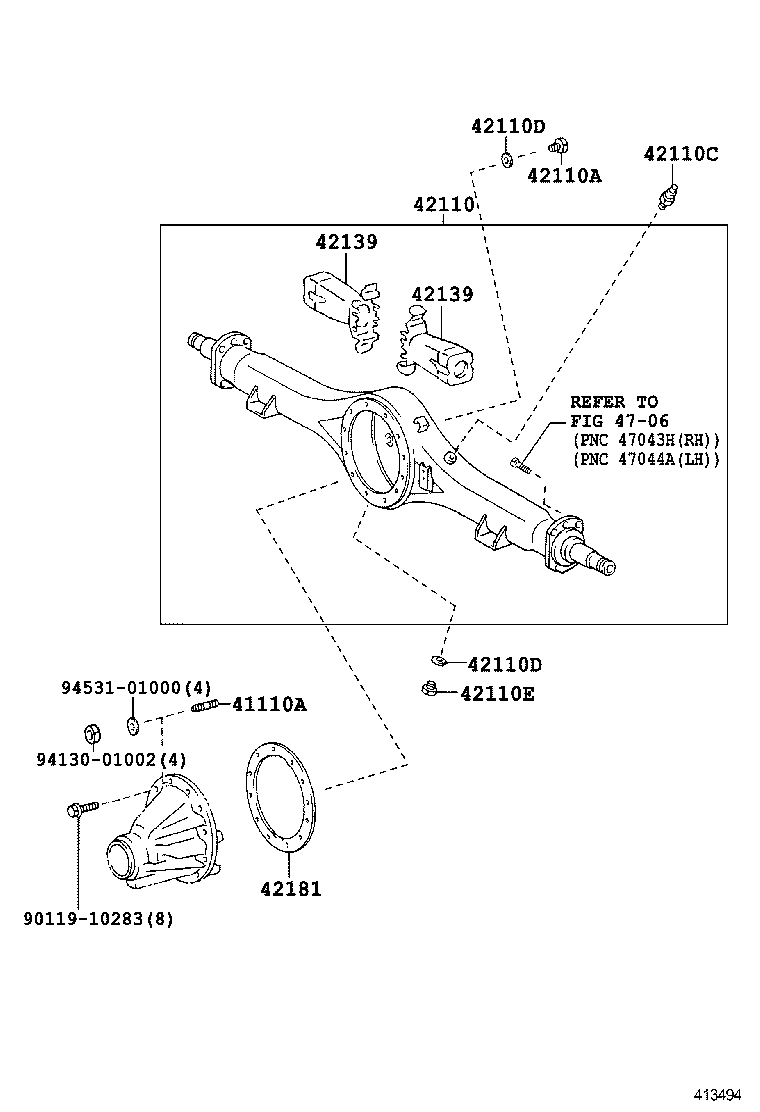 42110D
42110A
42110C
42110
42139
42139
REFER TO
FIG 47-06
(PNC 47043H(RH))
(PNC 47044A(LH))
42110D
42110E
94531-01000(4)
41110A
94130-01002(4)
42181
90119-10283(8)
413494